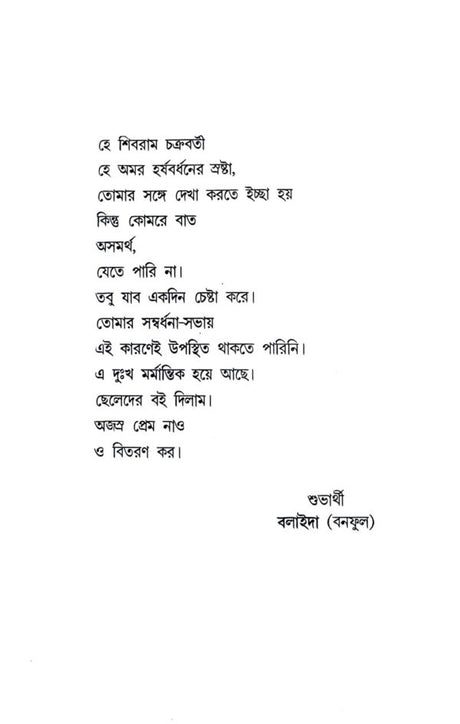 হে শিবরাম চক্রবর্তী
হে অমর হর্ষবর্ধনের স্রষ্টা,
তোমার সঙ্গে দেখা করতে ইচ্ছা হয়
কিন্তু কোমরে বাত
অসমর্থ,
যেতে পারি না।
তবু যাব একদিন চেষ্টা করে।
তোমার সম্বর্ধনা-সভায়
এই কারণেই উপস্থিত থাকতে পারিনি।
এ দুঃখ মর্মান্তিক হয়ে আছে।
ছেলেদের বই দিলাম।
অজস্র প্রেম নাও
ও বিতরণ কর।

শুভার্থী
বলাইদা (বনফুল)